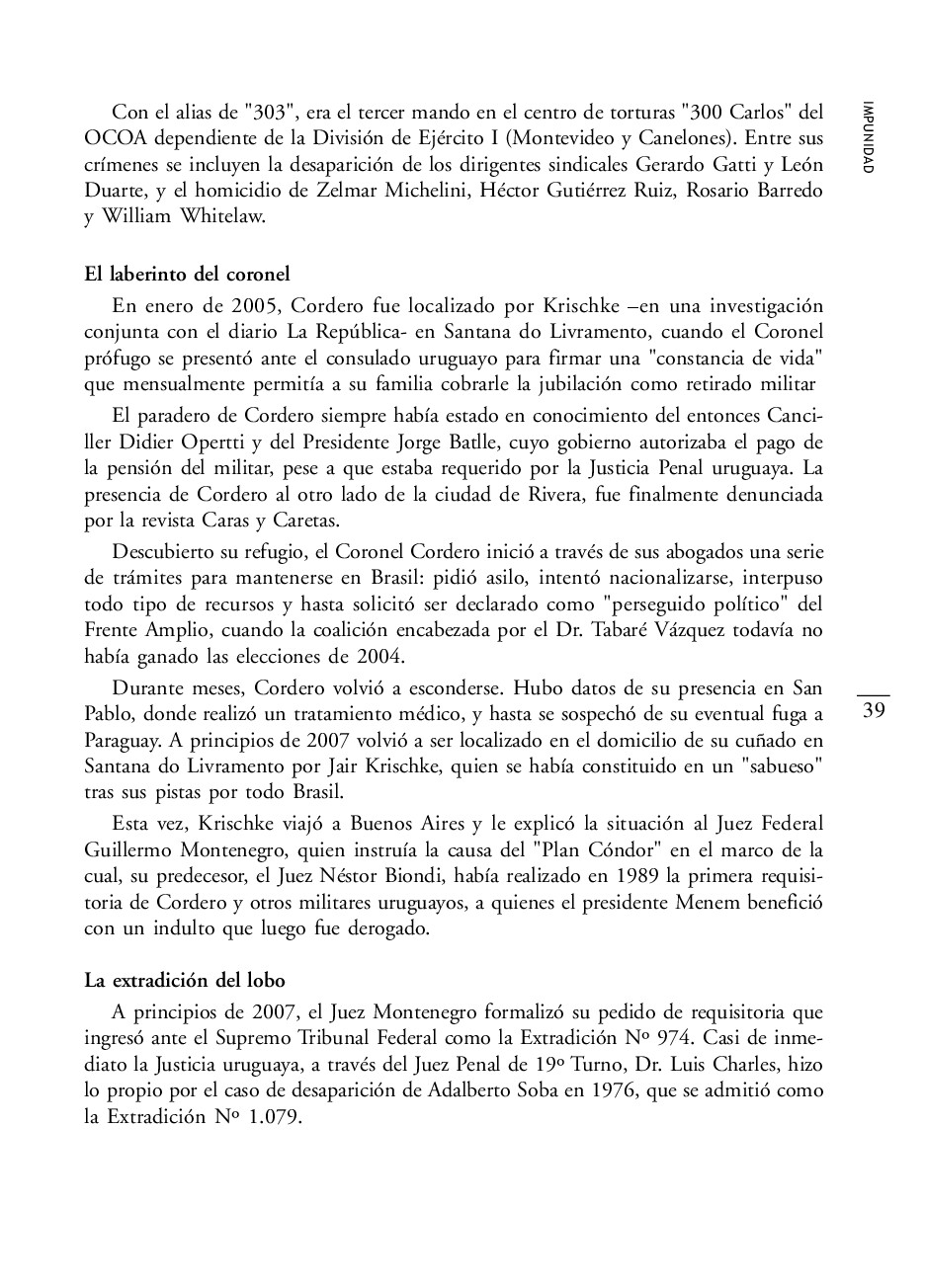 IMPUNIDAD

Con el alias de "303", era el tercer mando en el centro de torturas "300 Carlos" del OCOA dependiente de la División de Ejército I (Montevideo y Canelones). Entre sus crímenes se incluyen la desaparición de los dirigentes sindicales Gerardo Gatti y León Duarte, y el homicidio de Zelmar Michelini, Héctor Gutiérrez Ruiz, Rosario Barredo y William Whitelaw.

El laberinto del coronel

En enero de 2005, Cordero fue localizado por Krischke –en una investigación conjunta con el diario La República- en Santana do Livramento, cuando el Coronel prófugo se presentó ante el consulado uruguayo para firmar una "constancia de vida" que mensualmente permitía a su familia cobrarle la jubilación como retirado militar

El paradero de Cordero siempre había estado en conocimiento del entonces Canciller Didier Opertti y del Presidente Jorge Batlle, cuyo gobierno autorizaba el pago de la pensión del militar, pese a que estaba requerido por la Justicia Penal uruguaya. La presencia de Cordero al otro lado de la ciudad de Rivera, fue finalmente denunciada por la revista Caras y Caretas.

Descubierto su refugio, el Coronel Cordero inició a través de sus abogados una serie de trámites para mantenerse en Brasil: pidió asilo, intentó nacionalizarse, interpuso todo tipo de recursos y hasta solicitó ser declarado como "perseguido político" del Frente Amplio, cuando la coalición encabezada por el Dr. Tabaré Vázquez todavía no había ganado las elecciones de 2004.

Durante meses, Cordero volvió a esconderse. Hubo datos de su presencia en San Pablo, donde realizó un tratamiento médico, y hasta se sospechó de su eventual fuga a Paraguay. A principios de 2007 volvió a ser localizado en el domicilio de su cuñado en Santana do Livramento por Jair Krischke, quien se había constituido en un "sabueso" tras sus pistas por todo Brasil.

39

Esta vez, Krischke viajó a Buenos Aires y le explicó la situación al Juez Federal Guillermo Montenegro, quien instruía la causa del "Plan Cóndor" en el marco de la cual, su predecesor, el Juez Néstor Biondi, había realizado en 1989 la primera requisitoria de Cordero y otros militares uruguayos, a quienes el presidente Menem benefició con un indulto que luego fue derogado.

La extradición del lobo

A principios de 2007, el Juez Montenegro formalizó su pedido de requisitoria que ingresó ante el Supremo Tribunal Federal como la Extradición Nº 974. Casi de inmediato la Justicia uruguaya, a través del Juez Penal de 19º Turno, Dr. Luis Charles, hizo lo propio por el caso de desaparición de Adalberto Soba en 1976, que se admitió como la Extradición Nº 1.079.